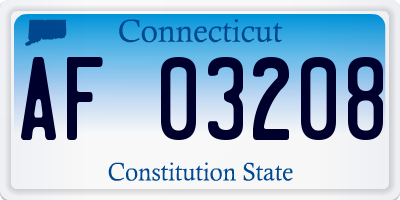 Connecticut

AF 03208

Constitution State